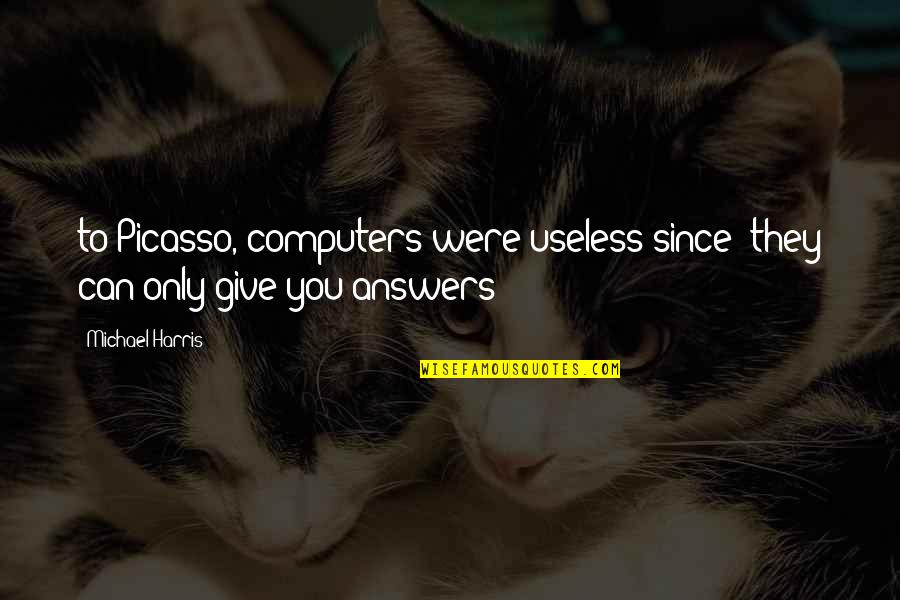 to Picasso, computers were useless since "they can only give you answers"

Michael Harris

WISEFAMOUSQUOTES.COM